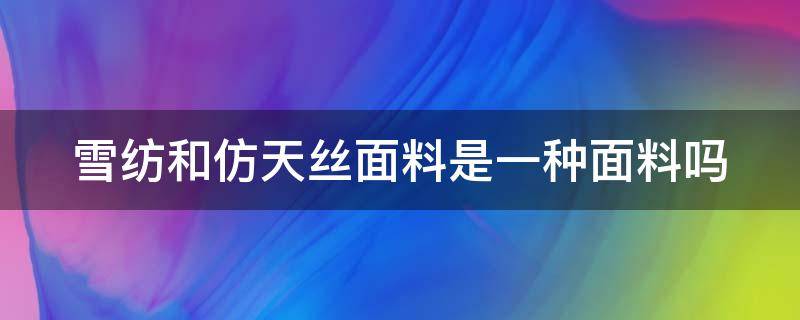 雪纺和仿天丝面料是一种面料吗